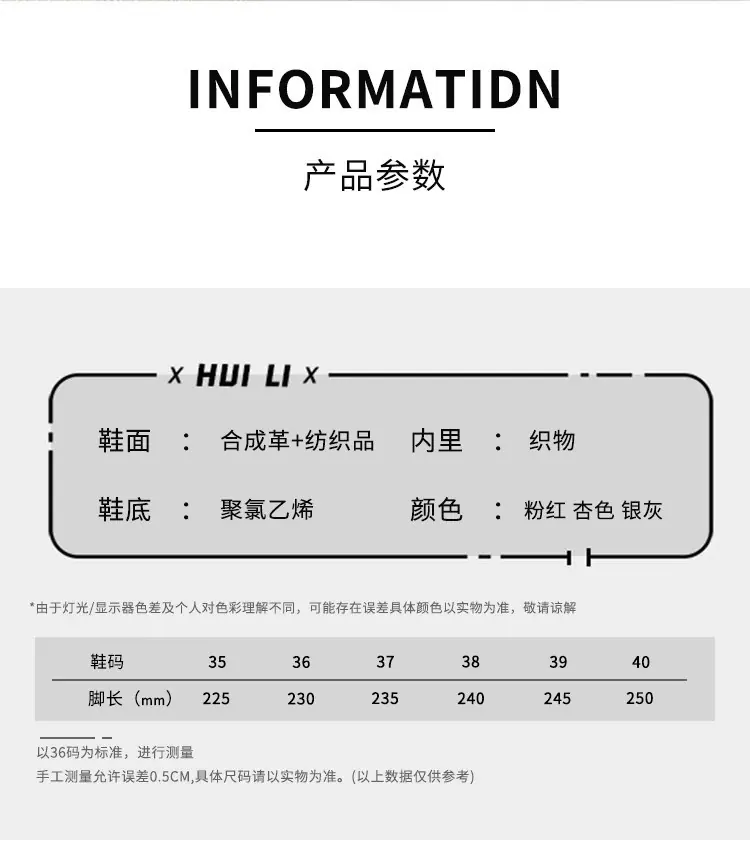 INFORMATIDN

产品参数

x HUI LI x

鞋面 ： 合成革+纺织品 内里 ： 织物

鞋底 ： 聚氯乙烯 颜色 ： 粉红 杏色 银灰

*由于灯光/显示器色差及个人对色彩理解不同，可能存在误差具体颜色以实物为准，敬请谅解

| 鞋码 | 35 | 36 | 37 | 38 | 39 | 40 |
|---|---|---|---|---|---|---|
| 脚长（mm） | 225 | 230 | 235 | 240 | 245 | 250 |

以36码为标准，进行测量
手工测量允许误差0.5CM,具体尺码请以实物为准。(以上数据仅供参考)